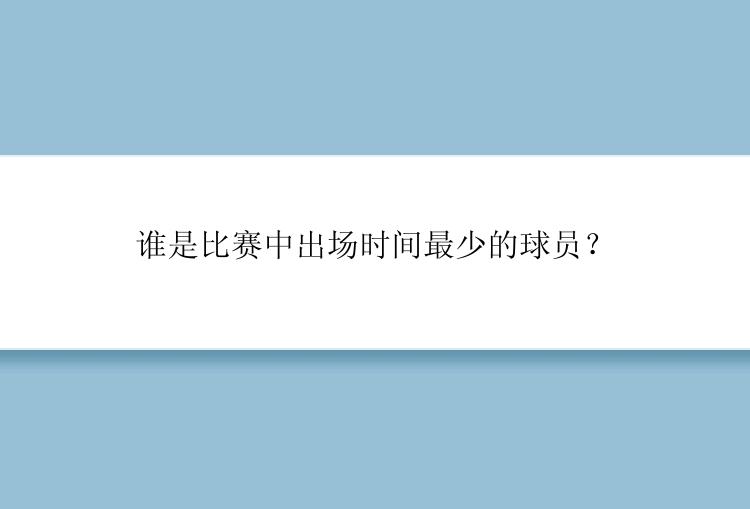 谁是比赛中出场时间最少的球员？